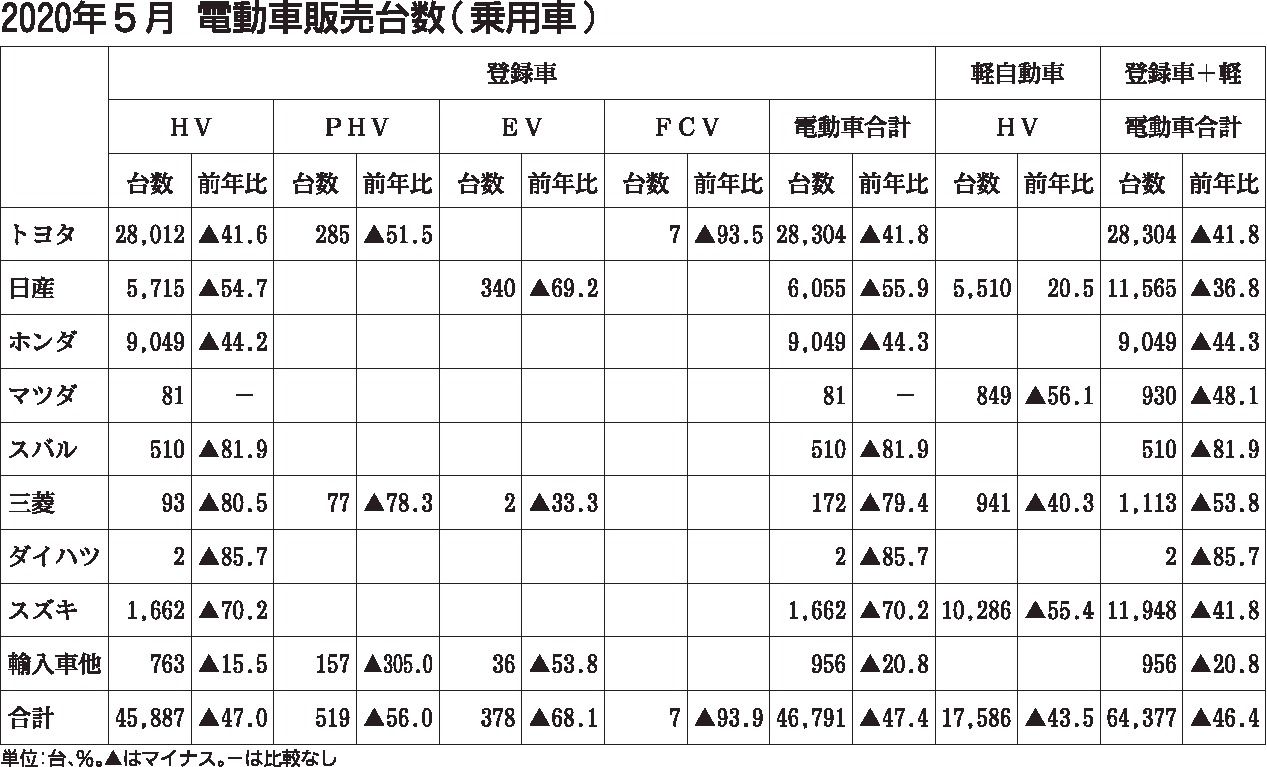 2020年５月　電動車販売台数（乗用車）

| | 登録車 | | | | | | | | | | 軽自動車 | | 登録車＋軽 | |
|---|---|---|---|---|---|---|---|---|---|---|---|---|---|---|
| | ＨＶ | | ＰＨＶ | | ＥＶ | | ＦＣＶ | | 電動車合計 | | ＨＶ | | 電動車合計 | |
| | 台数 | 前年比 | 台数 | 前年比 | 台数 | 前年比 | 台数 | 前年比 | 台数 | 前年比 | 台数 | 前年比 | 台数 | 前年比 |
| トヨタ | 28,012 | ▲41.6 | 285 | ▲51.5 | | | 7 | ▲93.5 | 28,304 | ▲41.8 | | | 28,304 | ▲41.8 |
| 日産 | 5,715 | ▲54.7 | | | 340 | ▲69.2 | | | 6,055 | ▲55.9 | 5,510 | 20.5 | 11,565 | ▲36.8 |
| ホンダ | 9,049 | ▲44.2 | | | | | | | 9,049 | ▲44.3 | | | 9,049 | ▲44.3 |
| マツダ | 81 | － | | | | | | | 81 | － | 849 | ▲56.1 | 930 | ▲48.1 |
| スバル | 510 | ▲81.9 | | | | | | | 510 | ▲81.9 | | | 510 | ▲81.9 |
| 三菱 | 93 | ▲80.5 | 77 | ▲78.3 | 2 | ▲33.3 | | | 172 | ▲79.4 | 941 | ▲40.3 | 1,113 | ▲53.8 |
| ダイハツ | 2 | ▲85.7 | | | | | | | 2 | ▲85.7 | | | 2 | ▲85.7 |
| スズキ | 1,662 | ▲70.2 | | | | | | | 1,662 | ▲70.2 | 10,286 | ▲55.4 | 11,948 | ▲41.8 |
| 輸入車他 | 763 | ▲15.5 | 157 | ▲305.0 | 36 | ▲53.8 | | | 956 | ▲20.8 | | | 956 | ▲20.8 |
| 合計 | 45,887 | ▲47.0 | 519 | ▲56.0 | 378 | ▲68.1 | 7 | ▲93.9 | 46,791 | ▲47.4 | 17,586 | ▲43.5 | 64,377 | ▲46.4 |

単位：台、％。▲はマイナス。－は比較なし